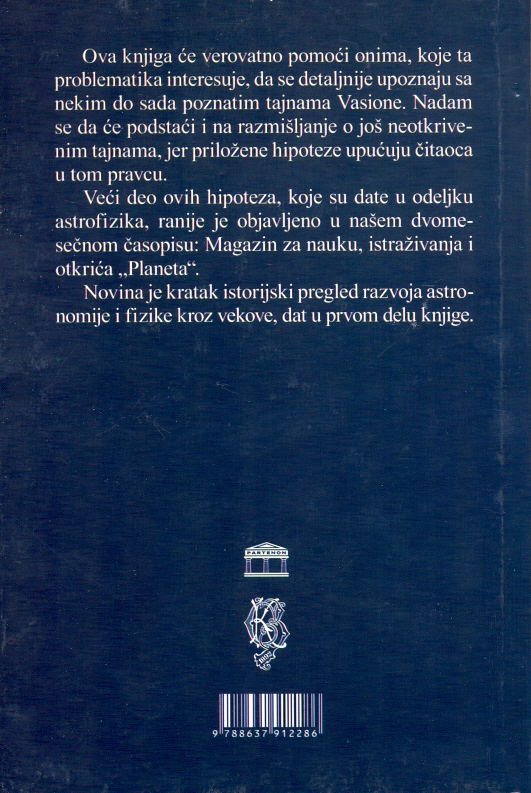 Ova knjiga će verovatno pomoći onima, koje ta problematika interesuje, da se detaljnije upoznaju sa nekim do sada poznatim tajnama Vasione. Nadam se da će podstaći i na razmišljanje o još neotkrivenim tajnama, jer priložene hipoteze upućuju čitaoca u tom pravcu.

Veći deo ovih hipoteza, koje su date u odeljku astrofizika, ranije je objavljeno u našem dvomesečnom časopisu: Magazin za nauku, istraživanja i otkrića „Planeta“.

Novina je kratak istorijski pregled razvoja astronomije i fizike kroz vekove, dat u prvom delu knjige.

PARTENON

9 788637 912286